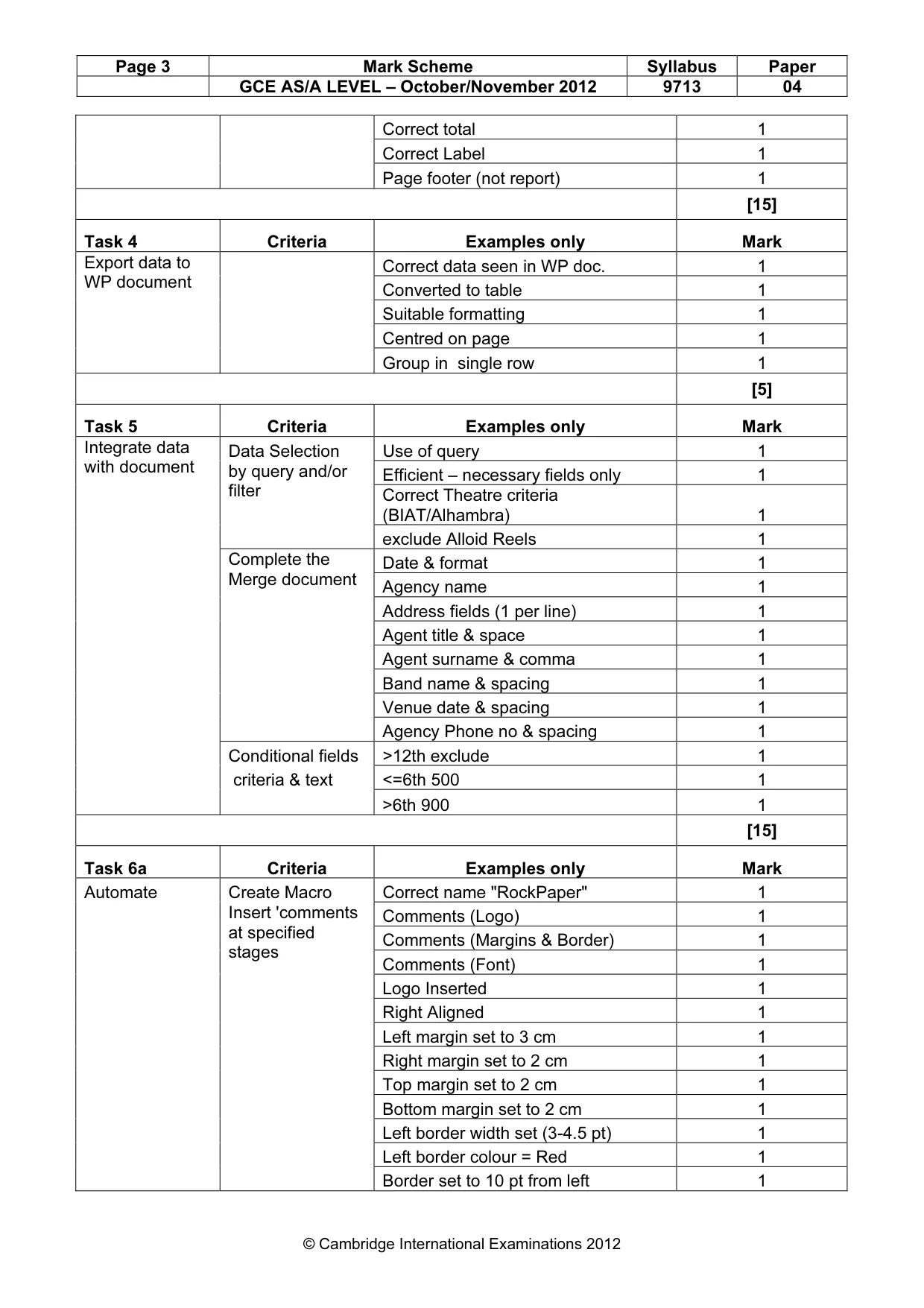 | Page 3 | Mark Scheme | Syllabus | Paper |
|---|---|---|---|
| | GCE AS/A LEVEL – October/November 2012 | 9713 | 04 |

| | | Correct total | 1 |
|---|---|---|---|
| | | Correct Label | 1 |
| | | Page footer (not report) | 1 |
| | | | [15] |
| Task 4 | Criteria | Examples only | Mark |
| Export data to WP document | | Correct data seen in WP doc. | 1 |
| | | Converted to table | 1 |
| | | Suitable formatting | 1 |
| | | Centred on page | 1 |
| | | Group in single row | 1 |
| | | | [5] |
| Task 5 | Criteria | Examples only | Mark |
| Integrate data with document | Data Selection by query and/or filter | Use of query | 1 |
| | | Efficient – necessary fields only | 1 |
| | | Correct Theatre criteria (BIAT/Alhambra) | 1 |
| | | exclude Alloid Reels | 1 |
| | Complete the Merge document | Date & format | 1 |
| | | Agency name | 1 |
| | | Address fields (1 per line) | 1 |
| | | Agent title & space | 1 |
| | | Agent surname & comma | 1 |
| | | Band name & spacing | 1 |
| | | Venue date & spacing | 1 |
| | | Agency Phone no & spacing | 1 |
| | Conditional fields criteria & text | >12th exclude | 1 |
| | | <=6th 500 | 1 |
| | | >6th 900 | 1 |
| | | | [15] |
| Task 6a | Criteria | Examples only | Mark |
| Automate | Create Macro Insert 'comments at specified stages | Correct name "RockPaper" | 1 |
| | | Comments (Logo) | 1 |
| | | Comments (Margins & Border) | 1 |
| | | Comments (Font) | 1 |
| | | Logo Inserted | 1 |
| | | Right Aligned | 1 |
| | | Left margin set to 3 cm | 1 |
| | | Right margin set to 2 cm | 1 |
| | | Top margin set to 2 cm | 1 |
| | | Bottom margin set to 2 cm | 1 |
| | | Left border width set (3-4.5 pt) | 1 |
| | | Left border colour = Red | 1 |
| | | Border set to 10 pt from left | 1 |

© Cambridge International Examinations 2012